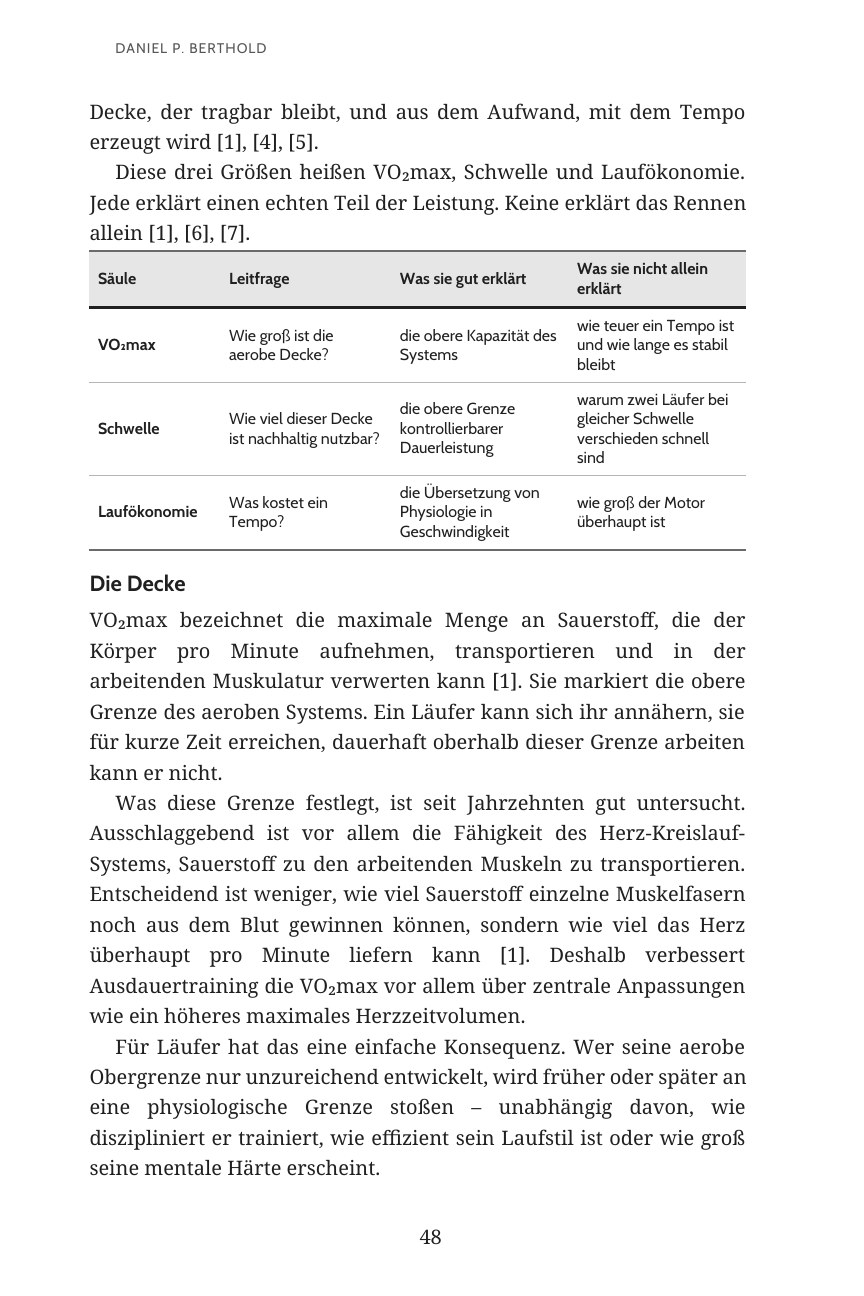 DANIEL P. BERTHOLD

Decke, der tragbar bleibt, und aus dem Aufwand, mit dem Tempo erzeugt wird [1], [4], [5].

Diese drei Größen heißen $VO_2$max, Schwelle und Laufökonomie. Jede erklärt einen echten Teil der Leistung. Keine erklärt das Rennen allein [1], [6], [7].

| Säule | Leitfrage | Was sie gut erklärt | Was sie nicht allein erklärt |
|---|---|---|---|
| $VO_2$max | Wie groß ist die aerobe Decke? | die obere Kapazität des Systems | wie teuer ein Tempo ist und wie lange es stabil bleibt |
| Schwelle | Wie viel dieser Decke ist nachhaltig nutzbar? | die obere Grenze kontrollierbarer Dauerleistung | warum zwei Läufer bei gleicher Schwelle verschieden schnell sind |
| Laufökonomie | Was kostet ein Tempo? | die Übersetzung von Physiologie in Geschwindigkeit | wie groß der Motor überhaupt ist |

Die Decke

$VO_2$max bezeichnet die maximale Menge an Sauerstoff, die der Körper pro Minute aufnehmen, transportieren und in der arbeitenden Muskulatur verwerten kann [1]. Sie markiert die obere Grenze des aeroben Systems. Ein Läufer kann sich ihr annähern, sie für kurze Zeit erreichen, dauerhaft oberhalb dieser Grenze arbeiten kann er nicht.

Was diese Grenze festlegt, ist seit Jahrzehnten gut untersucht. Ausschlaggebend ist vor allem die Fähigkeit des Herz-Kreislauf-Systems, Sauerstoff zu den arbeitenden Muskeln zu transportieren. Entscheidend ist weniger, wie viel Sauerstoff einzelne Muskelfasern noch aus dem Blut gewinnen können, sondern wie viel das Herz überhaupt pro Minute liefern kann [1]. Deshalb verbessert Ausdauertraining die $VO_2$max vor allem über zentrale Anpassungen wie ein höheres maximales Herzzeitvolumen.

Für Läufer hat das eine einfache Konsequenz. Wer seine aerobe Obergrenze nur unzureichend entwickelt, wird früher oder später an eine physiologische Grenze stoßen – unabhängig davon, wie diszipliniert er trainiert, wie effizient sein Laufstil ist oder wie groß seine mentale Härte erscheint.

48